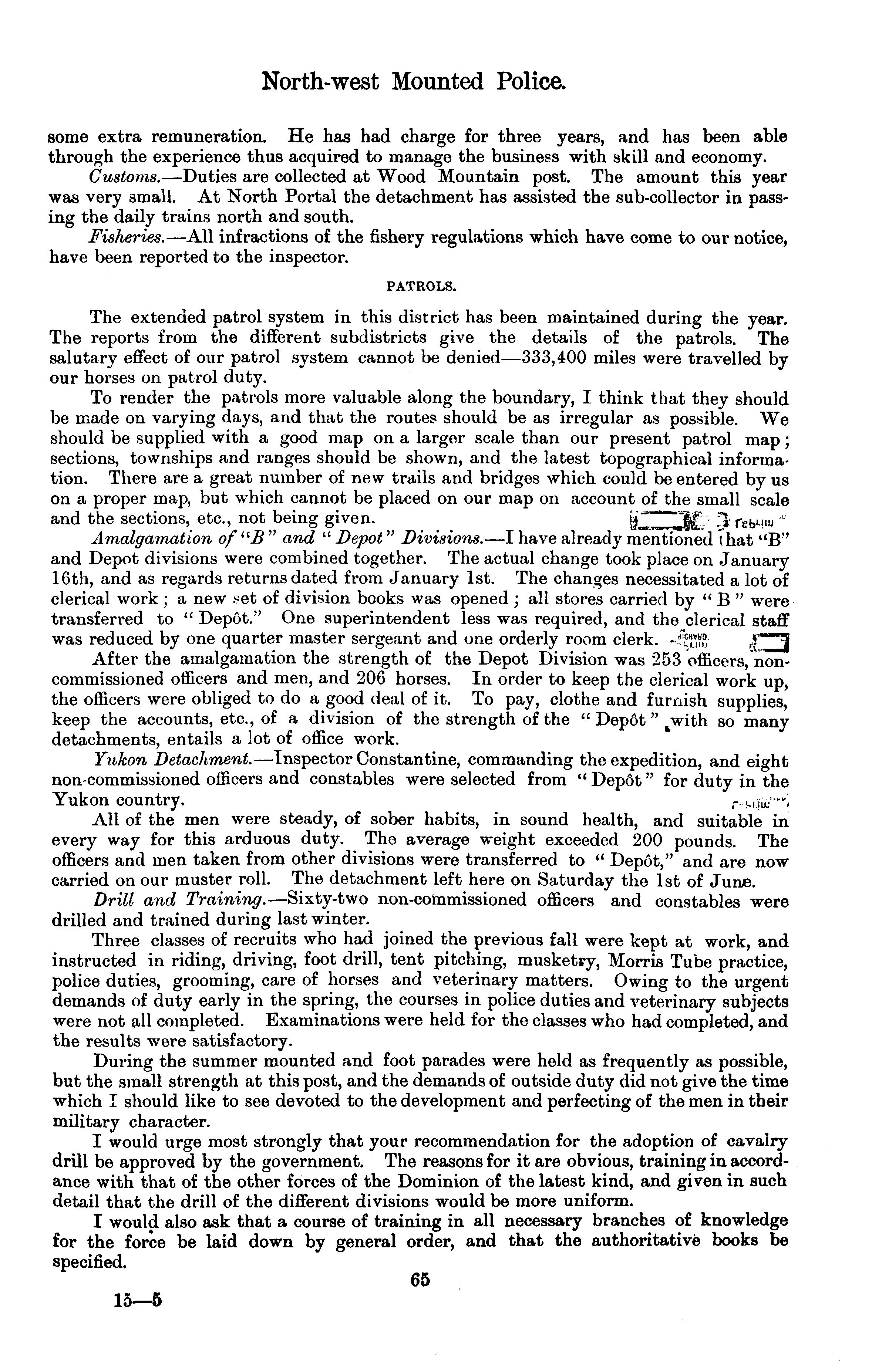 North-west Mounted Police.

some extra remuneration. He has had charge for three years, and has been able through the experience thus acquired to manage the business with skill and economy.

Customs.—Duties are collected at Wood Mountain post. The amount this year was very small. At North Portal the detachment has assisted the sub-collector in passing the daily trains north and south.

Fisheries.—All infractions of the fishery regulations which have come to our notice, have been reported to the inspector.

PATROLS.

The extended patrol system in this district has been maintained during the year. The reports from the different subdistricts give the details of the patrols. The salutary effect of our patrol system cannot be denied—333,400 miles were travelled by our horses on patrol duty.

To render the patrols more valuable along the boundary, I think that they should be made on varying days, and that the routes should be as irregular as possible. We should be supplied with a good map on a larger scale than our present patrol map; sections, townships and ranges should be shown, and the latest topographical information. There are a great number of new trails and bridges which could be entered by us on a proper map, but which cannot be placed on our map on account of the small scale and the sections, etc., not being given.

Amalgamation of "B" and "Depot" Divisions.—I have already mentioned that "B" and Depot divisions were combined together. The actual change took place on January 16th, and as regards returns dated from January 1st. The changes necessitated a lot of clerical work; a new set of division books was opened; all stores carried by "B" were transferred to "Depôt." One superintendent less was required, and the clerical staff was reduced by one quarter master sergeant and one orderly room clerk.

After the amalgamation the strength of the Depot Division was 253 officers, non-commissioned officers and men, and 206 horses. In order to keep the clerical work up, the officers were obliged to do a good deal of it. To pay, clothe and furnish supplies, keep the accounts, etc., of a division of the strength of the "Depôt" with so many detachments, entails a lot of office work.

Yukon Detachment.—Inspector Constantine, commanding the expedition, and eight non-commissioned officers and constables were selected from "Depôt" for duty in the Yukon country.

All of the men were steady, of sober habits, in sound health, and suitable in every way for this arduous duty. The average weight exceeded 200 pounds. The officers and men taken from other divisions were transferred to "Depôt," and are now carried on our muster roll. The detachment left here on Saturday the 1st of June.

Drill and Training.—Sixty-two non-commissioned officers and constables were drilled and trained during last winter.

Three classes of recruits who had joined the previous fall were kept at work, and instructed in riding, driving, foot drill, tent pitching, musketry, Morris Tube practice, police duties, grooming, care of horses and veterinary matters. Owing to the urgent demands of duty early in the spring, the courses in police duties and veterinary subjects were not all completed. Examinations were held for the classes who had completed, and the results were satisfactory.

During the summer mounted and foot parades were held as frequently as possible, but the small strength at this post, and the demands of outside duty did not give the time which I should like to see devoted to the development and perfecting of the men in their military character.

I would urge most strongly that your recommendation for the adoption of cavalry drill be approved by the government. The reasons for it are obvious, training in accordance with that of the other forces of the Dominion of the latest kind, and given in such detail that the drill of the different divisions would be more uniform.

I would also ask that a course of training in all necessary branches of knowledge for the force be laid down by general order, and that the authoritative books be specified.

65

15—5